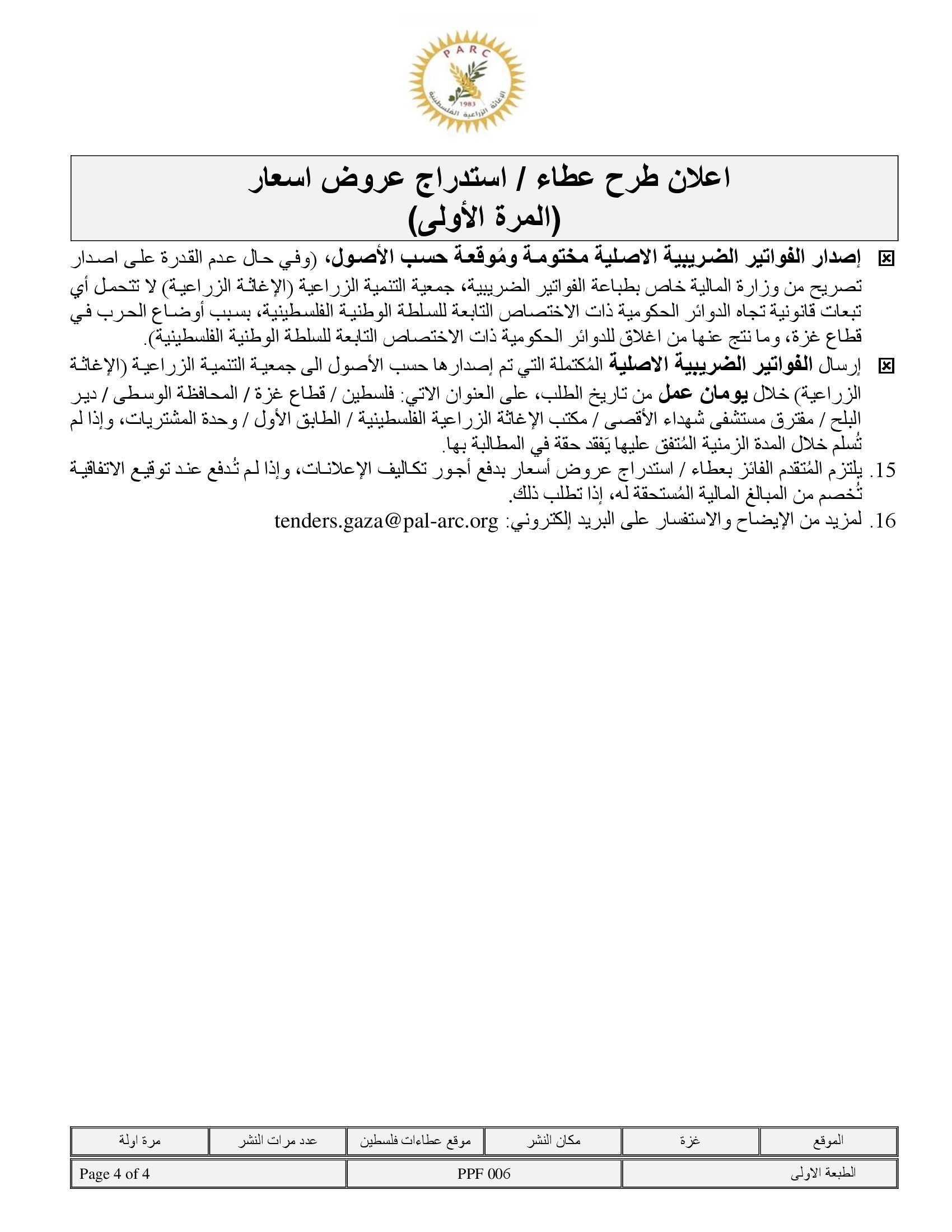 PARC
الإغاثة الزراعية الفلسطينية
1983

اعلان طرح عطاء / استدراج عروض اسعار
(المرة الأولى)

☒ إصدار الفواتير الضريبية الاصلية مختومة ومُوقعة حسب الأصول، (وفي حال عدم القدرة على اصدار تصريح من وزارة المالية خاص بطباعة الفواتير الضريبية، جمعية التنمية الزراعية (الإغاثة الزراعية) لا تتحمل أي تبعات قانونية تجاه الدوائر الحكومية ذات الاختصاص التابعة للسلطة الوطنية الفلسطينية، بسبب أوضاع الحرب في قطاع غزة، وما نتج عنها من اغلاق للدوائر الحكومية ذات الاختصاص التابعة للسلطة الوطنية الفلسطينية).

☒ إرسال الفواتير الضريبية الاصلية المُكتملة التي تم إصدارها حسب الأصول الى جمعية التنمية الزراعية (الإغاثة الزراعية) خلال يومان عمل من تاريخ الطلب، على العنوان الاتي: فلسطين / قطاع غزة / المحافظة الوسطى / دير البلح / مفترق مستشفى شهداء الأقصى / مكتب الإغاثة الزراعية الفلسطينية / الطابق الأول / وحدة المشتريات، وإذا لم تُسلم خلال المدة الزمنية المُتفق عليها يَفقد حقة في المطالبة بها.

15. يلتزم المُتقدم الفائز بعطاء / استدراج عروض أسعار بدفع أجور تكاليف الإعلانات، وإذا لم تُدفع عند توقيع الاتفاقية تُخصم من المبالغ المالية المُستحقة له، إذا تطلب ذلك.

16. لمزيد من الإيضاح والاستفسار على البريد إلكتروني: tenders.gaza@pal-arc.org

| الموقع | غزة | مكان النشر | موقع عطاءات فلسطين | عدد مرات النشر | مرة اولة |
|---|---|---|---|---|---|

| الطبعة الاولى | PPF 006 | Page 4 of 4 |
|---|---|---|